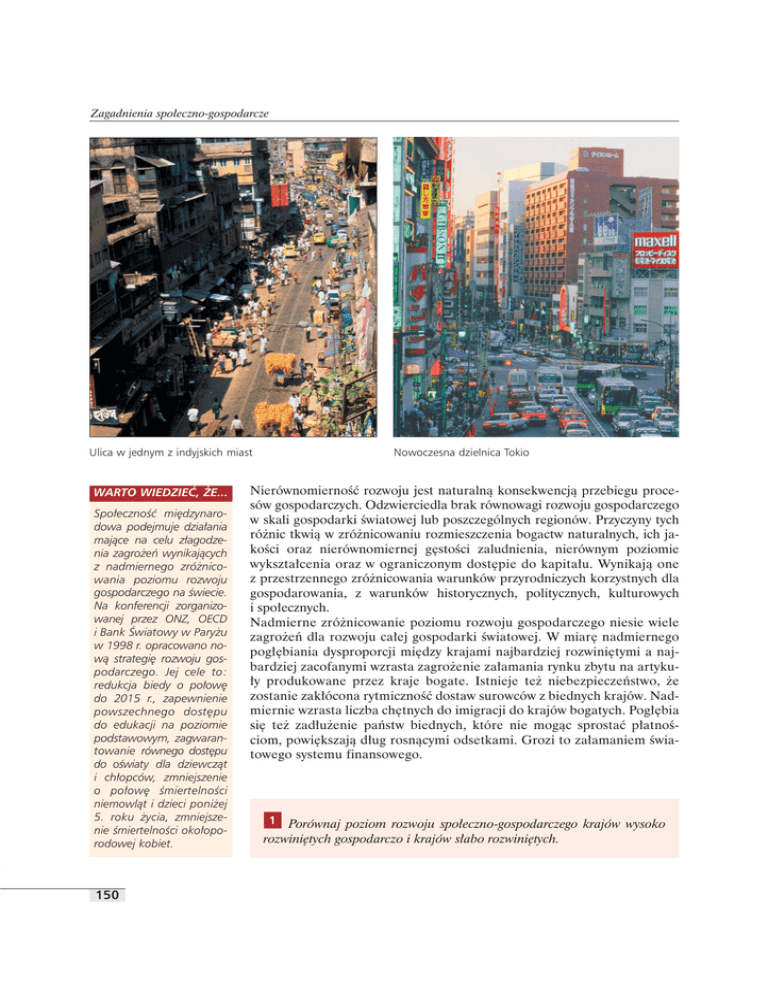 Zagadnienia społeczno-gospodarcze

maxell

Ulica w jednym z indyjskich miast

Nowoczesna dzielnica Tokio

WARTO WIEDZIEĆ, ŻE...

Społeczność międzynarodowa podejmuje działania mające na celu złagodzenia zagrożeń wynikających z nadmiernego zróżnicowania poziomu rozwoju gospodarczego na świecie. Na konferencji zorganizowanej przez ONZ, OECD i Bank Światowy w Paryżu w 1998 r. opracowano nową strategię rozwoju gospodarczego. Jej cele to: redukcja biedy o połowę do 2015 r., zapewnienie powszechnego dostępu do edukacji na poziomie podstawowym, zagwarantowanie równego dostępu do oświaty dla dziewcząt i chłopców, zmniejszenie o połowę śmiertelności niemowląt i dzieci poniżej 5. roku życia, zmniejszenie śmiertelności okołoporodowej kobiet.

Nierównomierność rozwoju jest naturalną konsekwencją przebiegu procesów gospodarczych. Odzwierciedla brak równowagi rozwoju gospodarczego w skali gospodarki światowej lub poszczególnych regionów. Przyczyny tych różnic tkwią w zróżnicowaniu rozmieszczenia bogactw naturalnych, ich jakości oraz nierównomiernej gęstości zaludnienia, nierównym poziomie wykształcenia oraz w ograniczonym dostępie do kapitału. Wynikają one z przestrzennego zróżnicowania warunków przyrodniczych korzystnych dla gospodarowania, z warunków historycznych, politycznych, kulturowych i społecznych.
Nadmierne zróżnicowanie poziomu rozwoju gospodarczego niesie wiele zagrożeń dla rozwoju całej gospodarki światowej. W miarę nadmiernego pogłębiania dysproporcji między krajami najbardziej rozwiniętymi a najbardziej zacofanymi wzrasta zagrożenie załamania rynku zbytu na artykuły produkowane przez kraje bogate. Istnieje też niebezpieczeństwo, że zostanie zakłócona rytmiczność dostaw surowców z biednych krajów. Nadmiernie wzrasta liczba chętnych do imigracji do krajów bogatych. Pogłębia się też zadłużenie państw biednych, które nie mogąc sprostać płatnościom, powiększają dług rosnącymi odsetkami. Grozi to załamaniem światowego systemu finansowego.

1 Porównaj poziom rozwoju społeczno-gospodarczego krajów wysoko rozwiniętych gospodarczo i krajów słabo rozwiniętych.

150